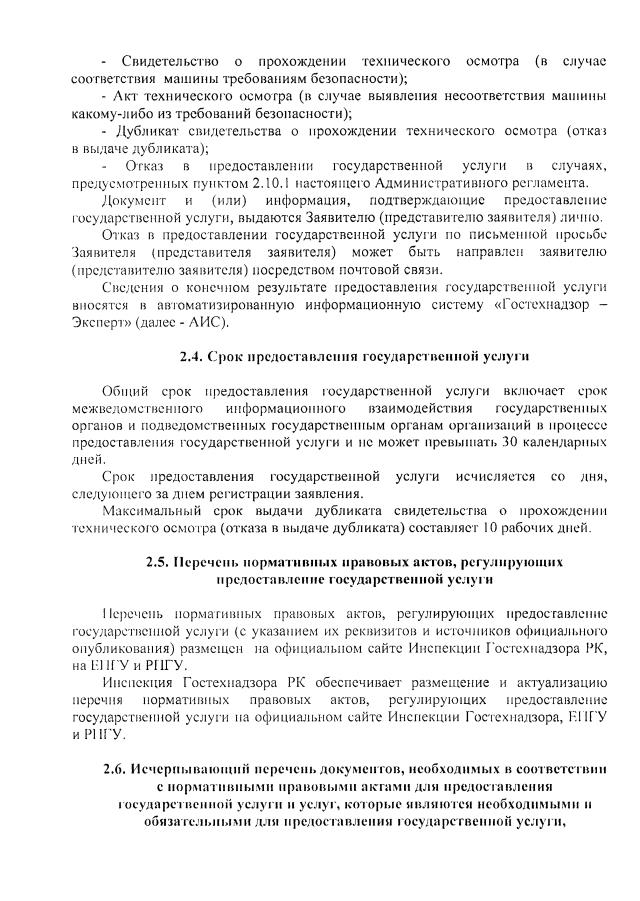 - Свидетельство о прохождении технического осмотра (в случае соответствия машины требованиям безопасности);

- Акт технического осмотра (в случае выявления несоответствия машины какому-либо из требований безопасности);

- Дубликат свидетельства о прохождении технического осмотра (отказ в выдаче дубликата);

- Отказ в предоставлении государственной услуги в случаях, предусмотренных пунктом 2.10.1 настоящего Административного регламента.

Документ и (или) информация, подтверждающие предоставление государственной услуги, выдаются Заявителю (представителю заявителя) лично.

Отказ в предоставлении государственной услуги по письменной просьбе Заявителя (представителя заявителя) может быть направлен заявителю (представителю заявителя) посредством почтовой связи.

Сведения о конечном результате предоставления государственной услуги вносятся в автоматизированную информационную систему «Гостехнадзор – Эксперт» (далее - АИС).

2.4. Срок предоставления государственной услуги

Общий срок предоставления государственной услуги включает срок межведомственного информационного взаимодействия государственных органов и подведомственных государственным органам организаций в процессе предоставления государственной услуги и не может превышать 30 календарных дней.

Срок предоставления государственной услуги исчисляется со дня, следующего за днем регистрации заявления.

Максимальный срок выдачи дубликата свидетельства о прохождении технического осмотра (отказа в выдаче дубликата) составляет 10 рабочих дней.

2.5. Перечень нормативных правовых актов, регулирующих предоставление государственной услуги

Перечень нормативных правовых актов, регулирующих предоставление государственной услуги (с указанием их реквизитов и источников официального опубликования) размещен на официальном сайте Инспекции Гостехнадзора РК, на ЕПГУ и РПГУ.

Инспекция Гостехнадзора РК обеспечивает размещение и актуализацию перечня нормативных правовых актов, регулирующих предоставление государственной услуги на официальном сайте Инспекции Гостехнадзора, ЕПГУ и РПГУ.

2.6. Исчерпывающий перечень документов, необходимых в соответствии с нормативными правовыми актами для предоставления государственной услуги и услуг, которые являются необходимыми и обязательными для предоставления государственной услуги,